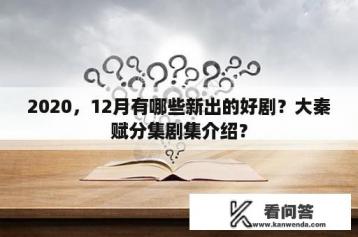 2020，12月有哪些新出的好剧？大秦赋分集剧集介绍？

看问答
www.kanwenda.com